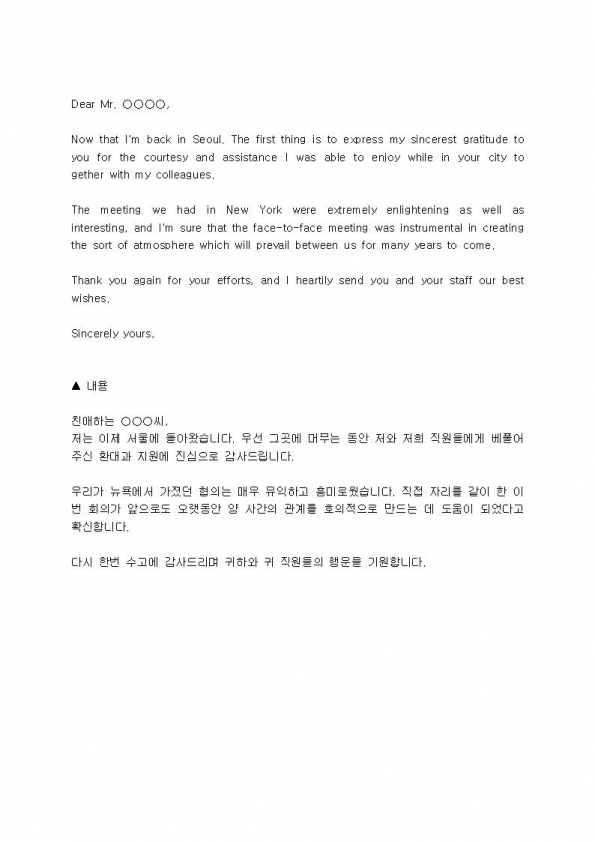 Dear Mr. ○○○○,

Now that I'm back in Seoul. The first thing is to express my sincerest gratitude to you for the courtesy and assistance I was able to enjoy while in your city to gether with my colleagues.

The meeting we had in New York were extremely enlightening as well as interesting, and I'm sure that the face-to-face meeting was instrumental in creating the sort of atmosphere which will prevail between us for many years to come.

Thank you again for your efforts, and I heartily send you and your staff our best wishes.

Sincerely yours,

▲ 내용

친애하는 ○○○씨,
저는 이제 서울에 돌아왔습니다. 우선 그곳에 머무는 동안 저와 저희 직원들에게 베풀어 주신 환대과 지원에 진심으로 감사드립니다.

우리가 뉴욕에서 가졌던 협의는 매우 유익하고 흥미로웠습니다. 직접 자리를 같이 한 이번 회의가 앞으로도 오랫동안 양 사간의 관계를 호의적으로 만드는 데 도움이 되었다고 확신합니다.

다시 한번 수고에 감사드리며 귀하와 귀 직원들의 행운을 기원합니다.